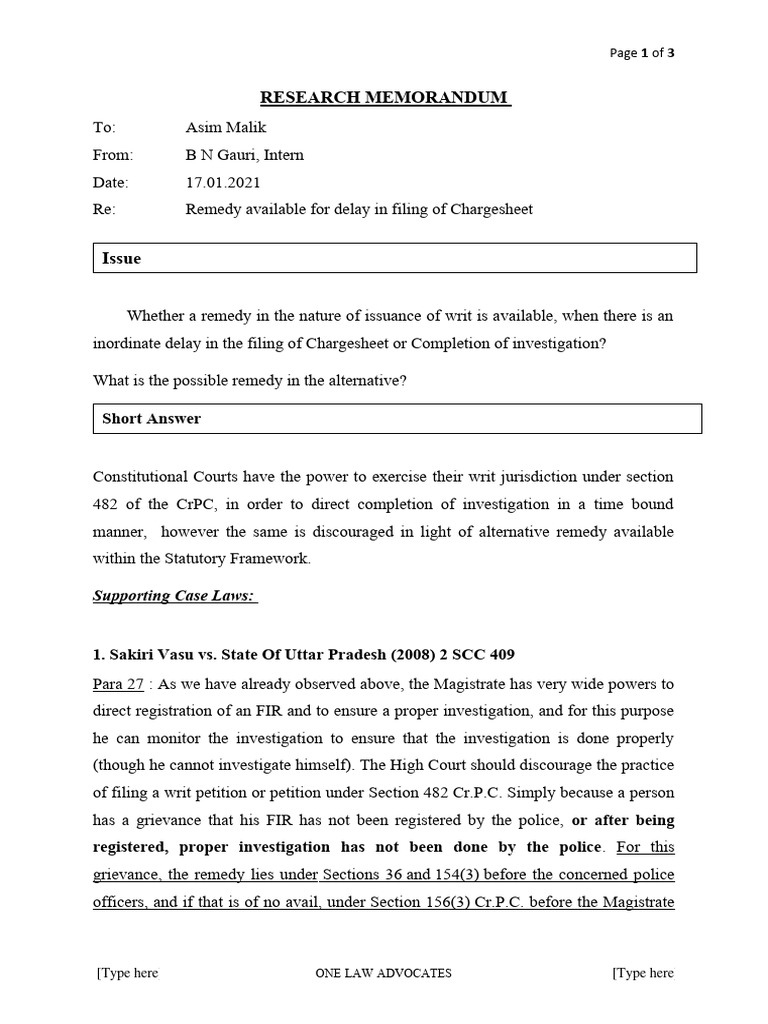 Page 1 of 3

RESEARCH MEMORANDUM

To: Asim Malik
From: B N Gauri, Intern
Date: 17.01.2021
Re: Remedy available for delay in filing of Chargesheet

Issue

Whether a remedy in the nature of issuance of writ is available, when there is an inordinate delay in the filing of Chargesheet or Completion of investigation?

What is the possible remedy in the alternative?

Short Answer

Constitutional Courts have the power to exercise their writ jurisdiction under section 482 of the CrPC, in order to direct completion of investigation in a time bound manner, however the same is discouraged in light of alternative remedy available within the Statutory Framework.

Supporting Case Laws:

1. Sakiri Vasu vs. State Of Uttar Pradesh (2008) 2 SCC 409

Para 27 : As we have already observed above, the Magistrate has very wide powers to direct registration of an FIR and to ensure a proper investigation, and for this purpose he can monitor the investigation to ensure that the investigation is done properly (though he cannot investigate himself). The High Court should discourage the practice of filing a writ petition or petition under Section 482 Cr.P.C. Simply because a person has a grievance that his FIR has not been registered by the police, or after being registered, proper investigation has not been done by the police. For this grievance, the remedy lies under Sections 36 and 154(3) before the concerned police officers, and if that is of no avail, under Section 156(3) Cr.P.C. before the Magistrate

[Type here ONE LAW ADVOCATES [Type here